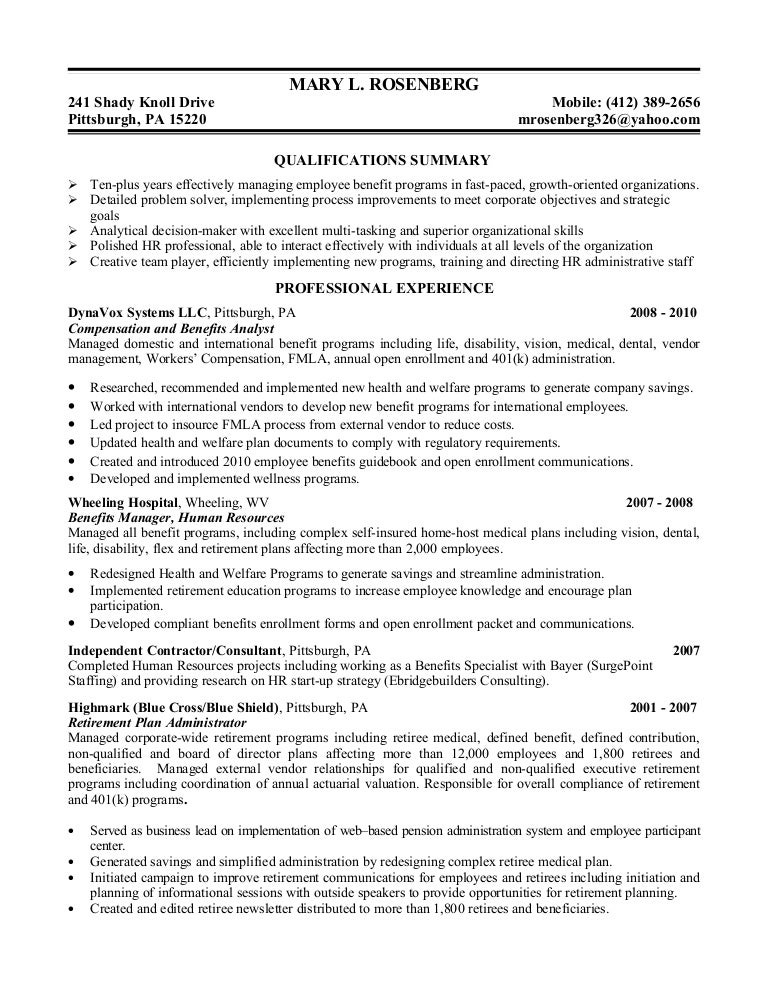 MARY L. ROSENBERG

241 Shady Knoll Drive
Pittsburgh, PA 15220

Mobile: (412) 389-2656
mrosenberg326@yahoo.com

QUALIFICATIONS SUMMARY

➢ Ten-plus years effectively managing employee benefit programs in fast-paced, growth-oriented organizations.
➢ Detailed problem solver, implementing process improvements to meet corporate objectives and strategic goals
➢ Analytical decision-maker with excellent multi-tasking and superior organizational skills
➢ Polished HR professional, able to interact effectively with individuals at all levels of the organization
➢ Creative team player, efficiently implementing new programs, training and directing HR administrative staff

PROFESSIONAL EXPERIENCE

DynaVox Systems LLC, Pittsburgh, PA 2008 - 2010
Compensation and Benefits Analyst
Managed domestic and international benefit programs including life, disability, vision, medical, dental, vendor management, Workers' Compensation, FMLA, annual open enrollment and 401(k) administration.

• Researched, recommended and implemented new health and welfare programs to generate company savings.
• Worked with international vendors to develop new benefit programs for international employees.
• Led project to insource FMLA process from external vendor to reduce costs.
• Updated health and welfare plan documents to comply with regulatory requirements.
• Created and introduced 2010 employee benefits guidebook and open enrollment communications.
• Developed and implemented wellness programs.

Wheeling Hospital, Wheeling, WV 2007 - 2008
Benefits Manager, Human Resources
Managed all benefit programs, including complex self-insured home-host medical plans including vision, dental, life, disability, flex and retirement plans affecting more than 2,000 employees.

• Redesigned Health and Welfare Programs to generate savings and streamline administration.
• Implemented retirement education programs to increase employee knowledge and encourage plan participation.
• Developed compliant benefits enrollment forms and open enrollment packet and communications.

Independent Contractor/Consultant, Pittsburgh, PA 2007
Completed Human Resources projects including working as a Benefits Specialist with Bayer (SurgePoint Staffing) and providing research on HR start-up strategy (Ebridgebuilders Consulting).

Highmark (Blue Cross/Blue Shield), Pittsburgh, PA 2001 - 2007
Retirement Plan Administrator
Managed corporate-wide retirement programs including retiree medical, defined benefit, defined contribution, non-qualified and board of director plans affecting more than 12,000 employees and 1,800 retirees and beneficiaries. Managed external vendor relationships for qualified and non-qualified executive retirement programs including coordination of annual actuarial valuation. Responsible for overall compliance of retirement and 401(k) programs.

• Served as business lead on implementation of web–based pension administration system and employee participant center.
• Generated savings and simplified administration by redesigning complex retiree medical plan.
• Initiated campaign to improve retirement communications for employees and retirees including initiation and planning of informational sessions with outside speakers to provide opportunities for retirement planning.
• Created and edited retiree newsletter distributed to more than 1,800 retirees and beneficiaries.